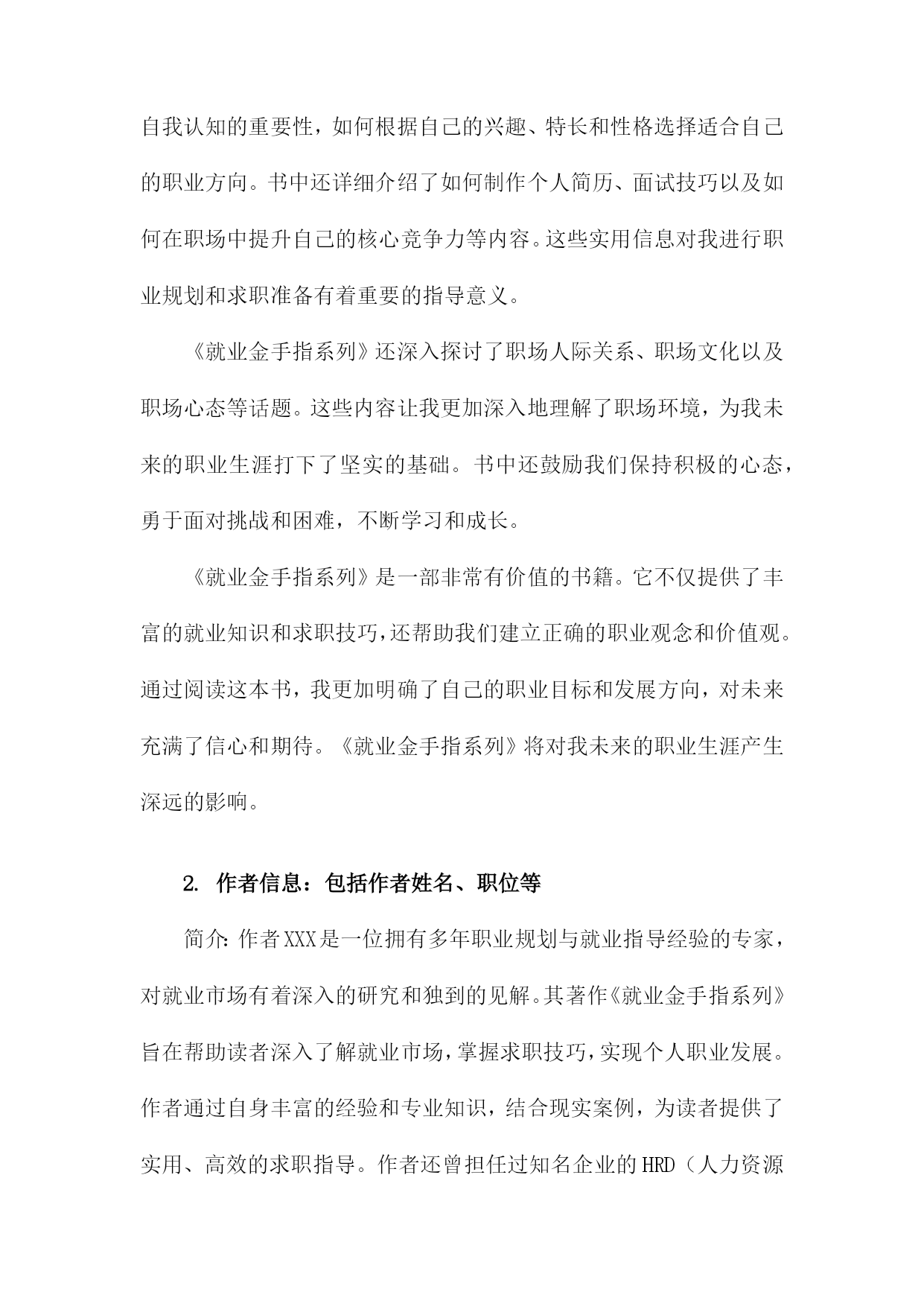 自我认知的重要性，如何根据自己的兴趣、特长和性格选择适合自己的职业方向。书中还详细介绍了如何制作个人简历、面试技巧以及如何在职场中提升自己的核心竞争力等内容。这些实用信息对我进行职业规划和求职准备有着重要的指导意义。

《就业金手指系列》还深入探讨了职场人际关系、职场文化以及职场心态等话题。这些内容让我更加深入地理解了职场环境，为我未来的职业生涯打下了坚实的基础。书中还鼓励我们保持积极的心态，勇于面对挑战和困难，不断学习和成长。

《就业金手指系列》是一部非常有价值的书籍。它不仅提供了丰富的就业知识和求职技巧，还帮助我们建立正确的职业观念和价值观。通过阅读这本书，我更加明确了自己的职业目标和发展方向，对未来充满了信心和期待。《就业金手指系列》将对我未来的职业生涯产生深远的影响。

2. 作者信息：包括作者姓名、职位等

简介：作者XXX是一位拥有多年职业规划与就业指导经验的专家，对就业市场有着深入的研究和独到的见解。其著作《就业金手指系列》旨在帮助读者深入了解就业市场，掌握求职技巧，实现个人职业发展。作者通过自身丰富的经验和专业知识，结合现实案例，为读者提供了实用、高效的求职指导。作者还曾担任过知名企业的HRD（人力资源